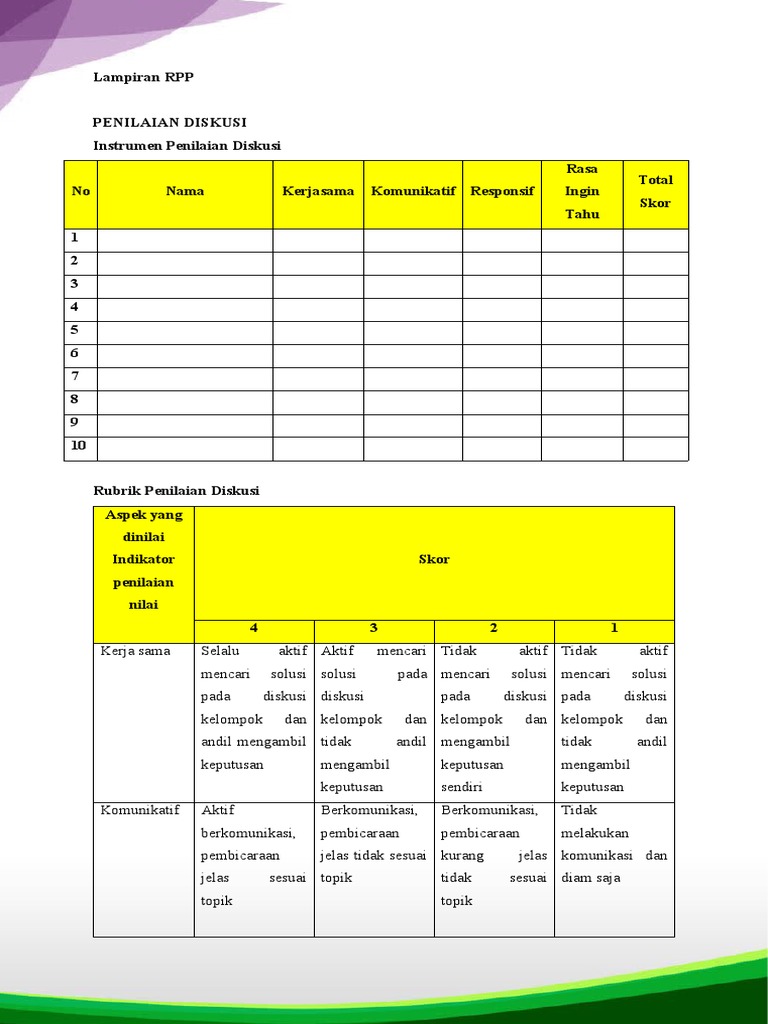 Lampiran RPP

PENILAIAN DISKUSI
Instrumen Penilaian Diskusi

| No | Nama | Kerjasama | Komunikatif | Responsif | Rasa Ingin Tahu | Total Skor |
|---|---|---|---|---|---|---|
| 1 | | | | | | |
| 2 | | | | | | |
| 3 | | | | | | |
| 4 | | | | | | |
| 5 | | | | | | |
| 6 | | | | | | |
| 7 | | | | | | |
| 8 | | | | | | |
| 9 | | | | | | |
| 10 | | | | | | |

Rubrik Penilaian Diskusi

| Aspek yang dinilai Indikator penilaian nilai | Skor | | | |
|---|---|---|---|---|
| | 4 | 3 | 2 | 1 |
| Kerja sama | Selalu aktif mencari solusi pada diskusi kelompok dan andil mengambil keputusan | Aktif mencari solusi pada diskusi kelompok dan tidak andil mengambil keputusan | Tidak aktif mencari solusi pada diskusi kelompok dan mengambil keputusan sendiri | Tidak aktif mencari solusi pada diskusi kelompok dan tidak andil mengambil keputusan |
| Komunikatif | Aktif berkomunikasi, pembicaraan jelas sesuai topik | Berkomunikasi, pembicaraan jelas tidak sesuai topik | Berkomunikasi, pembicaraan kurang jelas tidak sesuai topik | Tidak melakukan komunikasi dan diam saja |